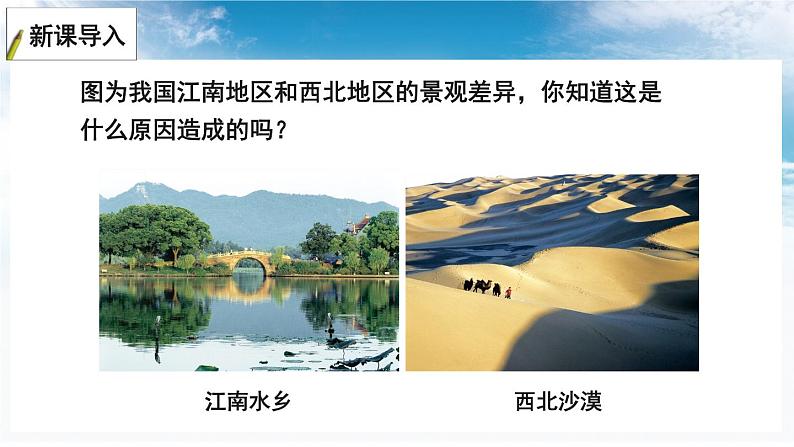 新课导入

图为我国江南地区和西北地区的景观差异，你知道这是什么原因造成的吗？

江南水乡

西北沙漠